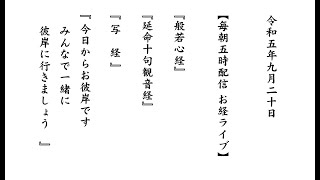 令和五年九月二十日

【毎朝五時配信　お経ライブ】

『般若心経』

『延命十句観音経』

『写　経』

『今日からお彼岸です
みんなで一緒に
彼岸に行きましょう　』